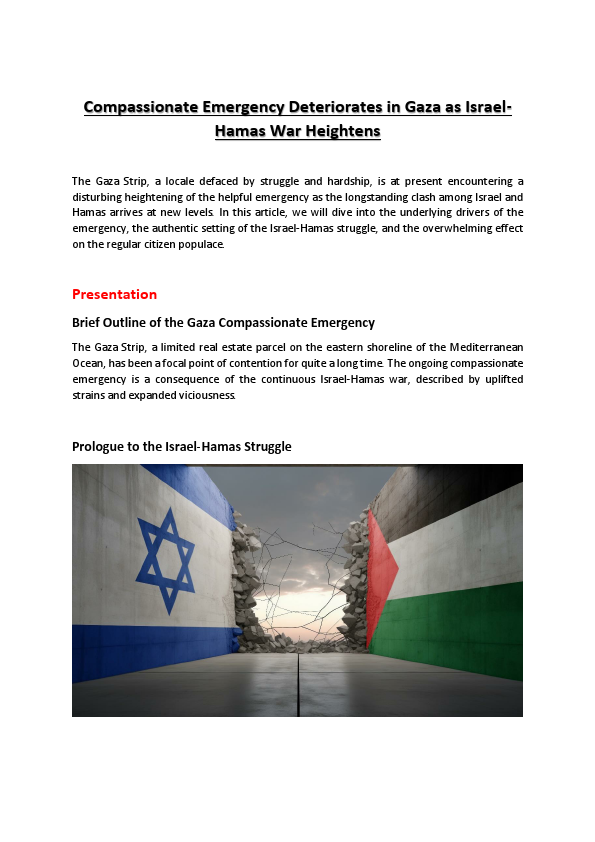 Compassionate Emergency Deteriorates in Gaza as Israel-Hamas War Heightens

The Gaza Strip, a locale defaced by struggle and hardship, is at present encountering a disturbing heightening of the helpful emergency as the longstanding clash among Israel and Hamas arrives at new levels. In this article, we will dive into the underlying drivers of the emergency, the authentic setting of the Israel-Hamas struggle, and the overwhelming effect on the regular citizen populace.

Presentation

Brief Outline of the Gaza Compassionate Emergency

The Gaza Strip, a limited real estate parcel on the eastern shoreline of the Mediterranean Ocean, has been a focal point of contention for quite a long time. The ongoing compassionate emergency is a consequence of the continuous Israel-Hamas war, described by uplifted strains and expanded viciousness.

Prologue to the Israel-Hamas Struggle